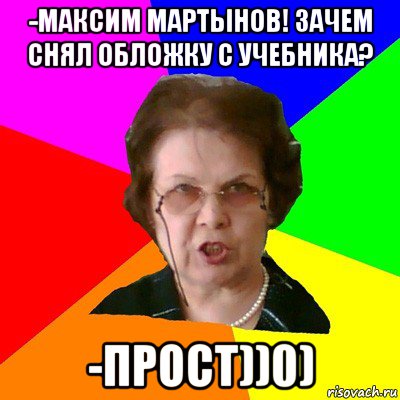 -МАКСИМ МАРТЫНОВ! ЗАЧЕМ СНЯЛ ОБЛОЖКУ С УЧЕБНИКА?

-ПРОСТ))0)

risovach.ru